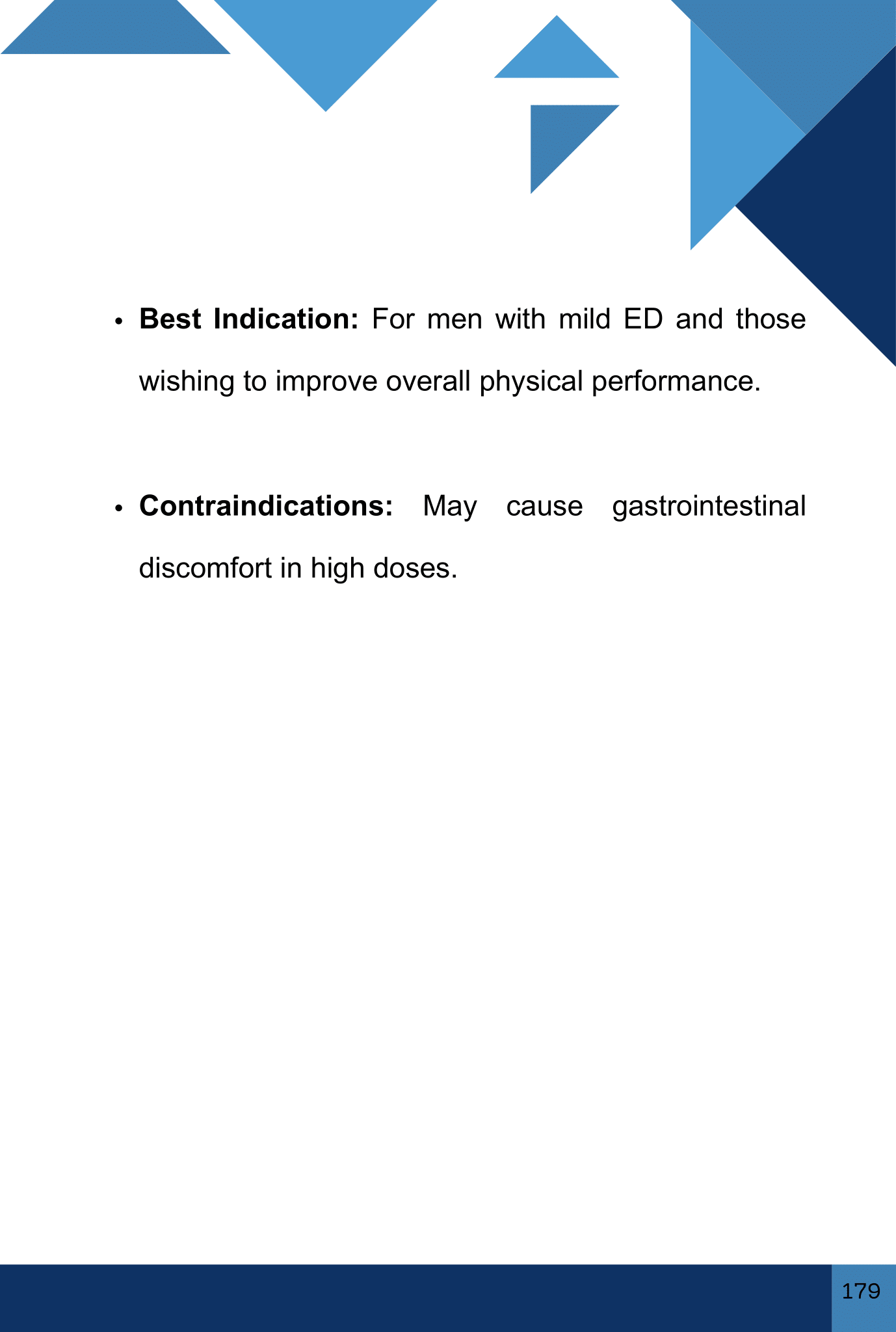 • Best Indication: For men with mild ED and those wishing to improve overall physical performance.

• Contraindications: May cause gastrointestinal discomfort in high doses.

179